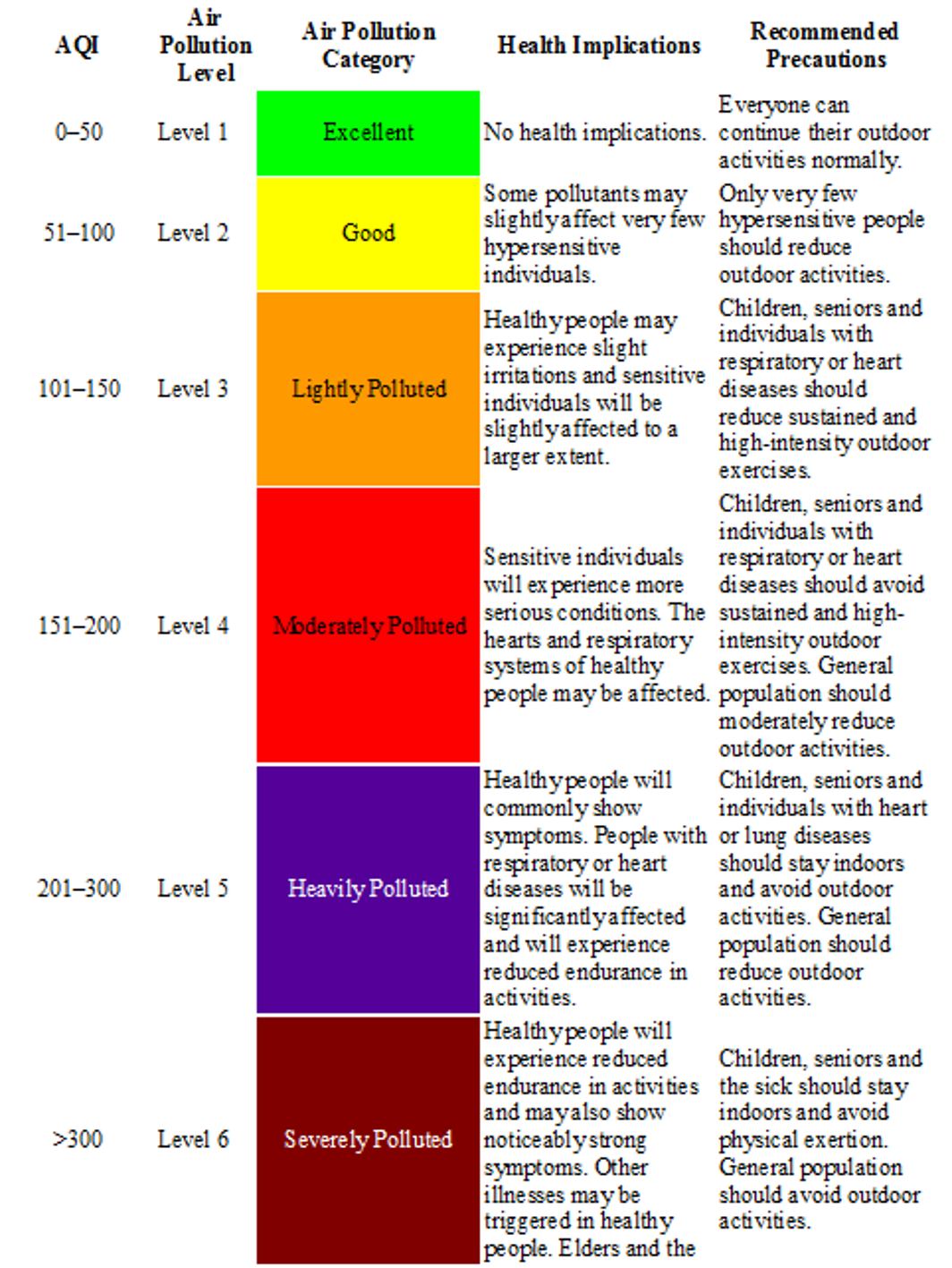 | AQI | Air Pollution Level | Air Pollution Category | Health Implications | Recommended Precautions |
|---|---|---|---|---|
| 0–50 | Level 1 | Excellent | No health implications. | Everyone can continue their outdoor activities normally. |
| 51–100 | Level 2 | Good | Some pollutants may slightly affect very few hypersensitive individuals. | Only very few hypersensitive people should reduce outdoor activities. |
| 101–150 | Level 3 | Lightly Polluted | Healthy people may experience slight irritations and sensitive individuals will be slightly affected to a larger extent. | Children, seniors and individuals with respiratory or heart diseases should reduce sustained and high-intensity outdoor exercises. |
| 151–200 | Level 4 | Moderately Polluted | Sensitive individuals will experience more serious conditions. The hearts and respiratory systems of healthy people may be affected. | Children, seniors and individuals with respiratory or heart diseases should avoid sustained and high-intensity outdoor exercises. General population should moderately reduce outdoor activities. |
| 201–300 | Level 5 | Heavily Polluted | Healthy people will commonly show symptoms. People with respiratory or heart diseases will be significantly affected and will experience reduced endurance in activities. | Children, seniors and individuals with heart or lung diseases should stay indoors and avoid outdoor activities. General population should reduce outdoor activities. |
| >300 | Level 6 | Severely Polluted | Healthy people will experience reduced endurance in activities and may also show noticeably strong symptoms. Other illnesses may be triggered in healthy people. Elders and the | Children, seniors and the sick should stay indoors and avoid physical exertion. General population should avoid outdoor activities. |